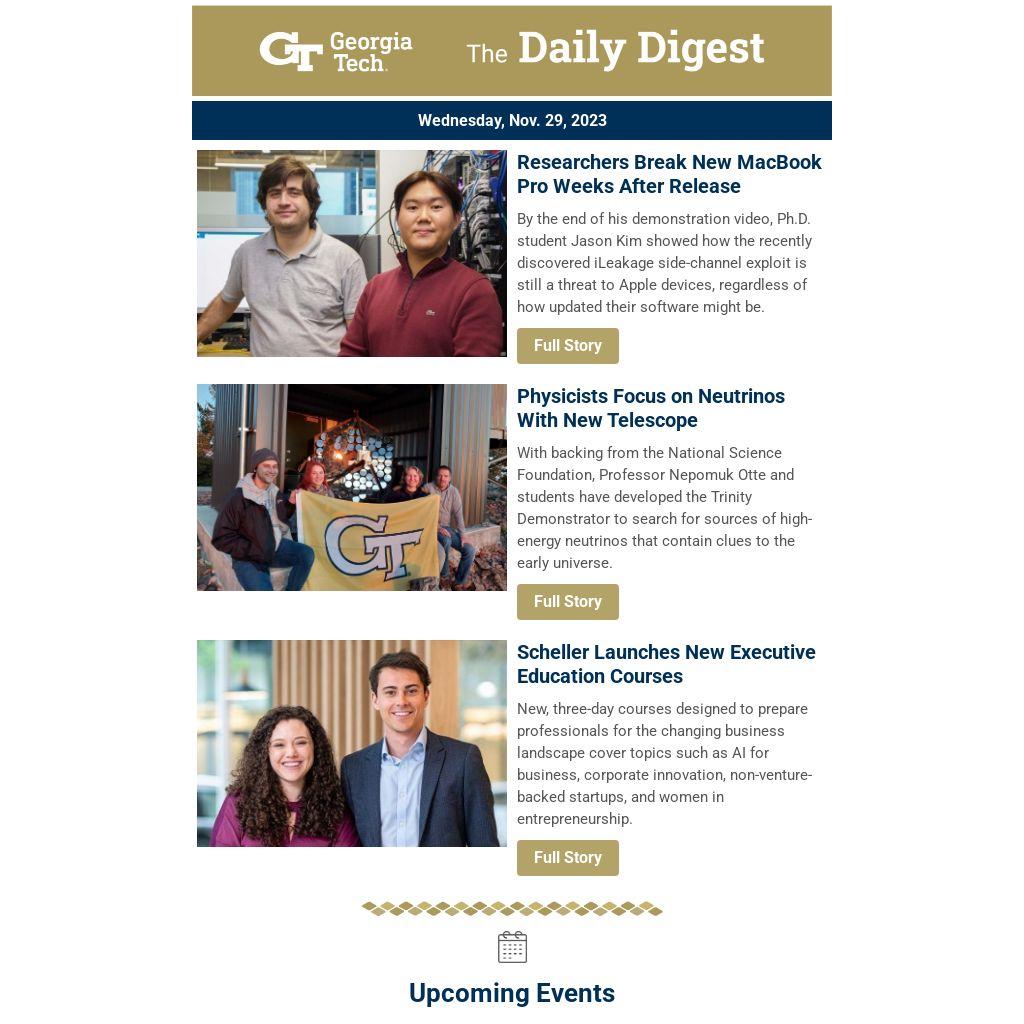 GT Georgia Tech. The Daily Digest

Wednesday, Nov. 29, 2023

Researchers Break New MacBook Pro Weeks After Release

By the end of his demonstration video, Ph.D. student Jason Kim showed how the recently discovered iLeakage side-channel exploit is still a threat to Apple devices, regardless of how updated their software might be.

Full Story

Physicists Focus on Neutrinos With New Telescope

With backing from the National Science Foundation, Professor Nepomuk Otte and students have developed the Trinity Demonstrator to search for sources of high-energy neutrinos that contain clues to the early universe.

Full Story

Scheller Launches New Executive Education Courses

New, three-day courses designed to prepare professionals for the changing business landscape cover topics such as AI for business, corporate innovation, non-venture-backed startups, and women in entrepreneurship.

Full Story

Upcoming Events